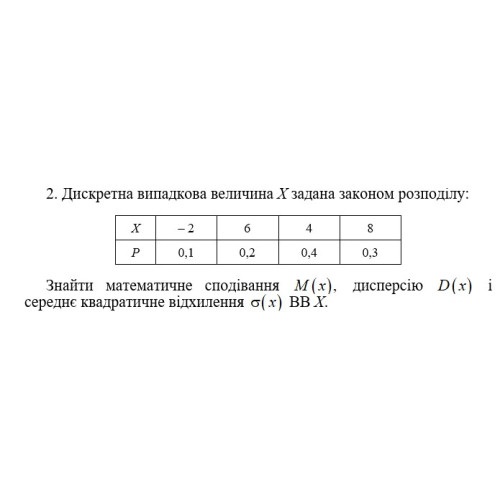 2. Дискретна випадкова величина $X$ задана законом розподілу:

| $X$ | $-2$ | 6 | 4 | 8 |
|---|---|---|---|---|
| $P$ | 0,1 | 0,2 | 0,4 | 0,3 |

Знайти математичне сподівання $M(x)$, дисперсію $D(x)$ і середнє квадратичне відхилення $\sigma(x)$ ВВ $X$.